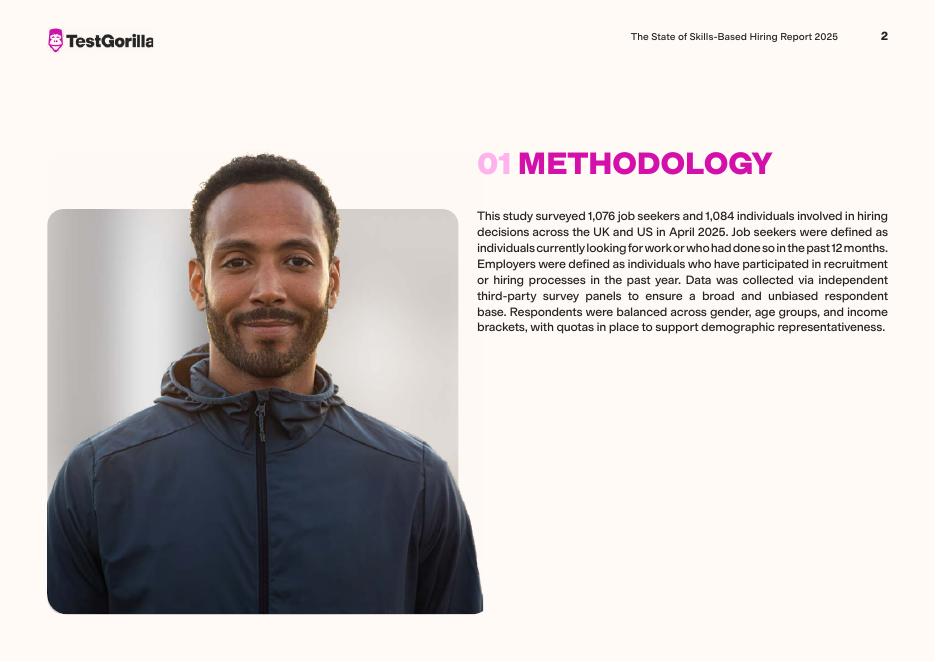 TestGorilla

The State of Skills-Based Hiring Report 2025 2

01 METHODOLOGY

This study surveyed 1,076 job seekers and 1,084 individuals involved in hiring decisions across the UK and US in April 2025. Job seekers were defined as individuals currently looking for work or who had done so in the past 12 months. Employers were defined as individuals who have participated in recruitment or hiring processes in the past year. Data was collected via independent third-party survey panels to ensure a broad and unbiased respondent base. Respondents were balanced across gender, age groups, and income brackets, with quotas in place to support demographic representativeness.